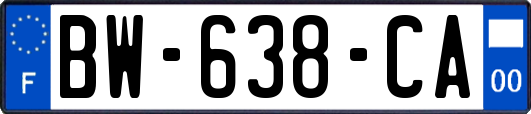 F

BW-638-CA

00